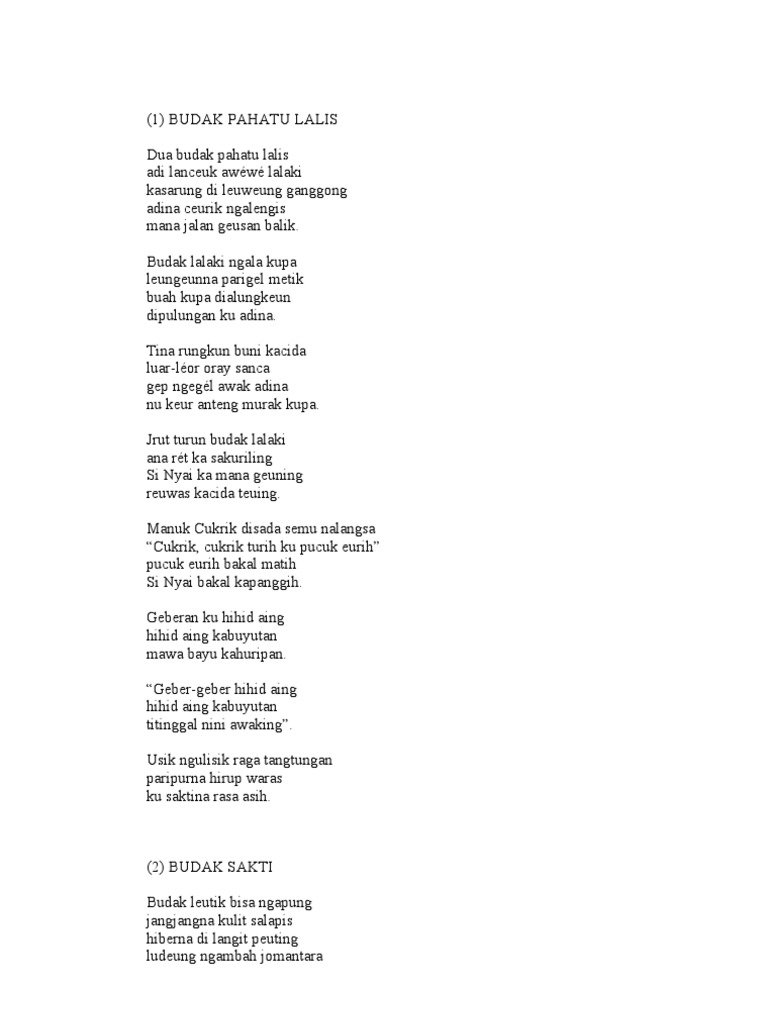 (1) BUDAK PAHATU LALIS

Dua budak pahatu lalis
adi lanceuk awéwé lalaki
kasarung di leuweung ganggong
adina ceurik ngalengis
mana jalan geusan balik.

Budak lalaki ngala kupa
leungeunna parigel metik
buah kupa dialungkeun
dipulungan ku adina.

Tina rungkun buni kacida
luar-léor oray sanca
gep ngegél awak adina
nu keur anteng murak kupa.

Jrut turun budak lalaki
ana rét ka sakuriling
Si Nyai ka mana geuning
reuwas kacida teuing.

Manuk Cukrik disada semu nalangsa
"Cukrik, cukrik turih ku pucuk eurih"
pucuk eurih bakal matih
Si Nyai bakal kapanggih.

Geberan ku hihid aing
hihid aing kabuyutan
mawa bayu kahuripan.

"Geber-geber hihid aing
hihid aing kabuyutan
titinggal nini awaking".

Usik ngulisik raga tangtungan
paripurna hirup waras
ku saktina rasa asih.

(2) BUDAK SAKTI

Budak leutik bisa ngapung
jangjangna kulit salapis
hiberna di langit peuting
ludeung ngambah jomantara